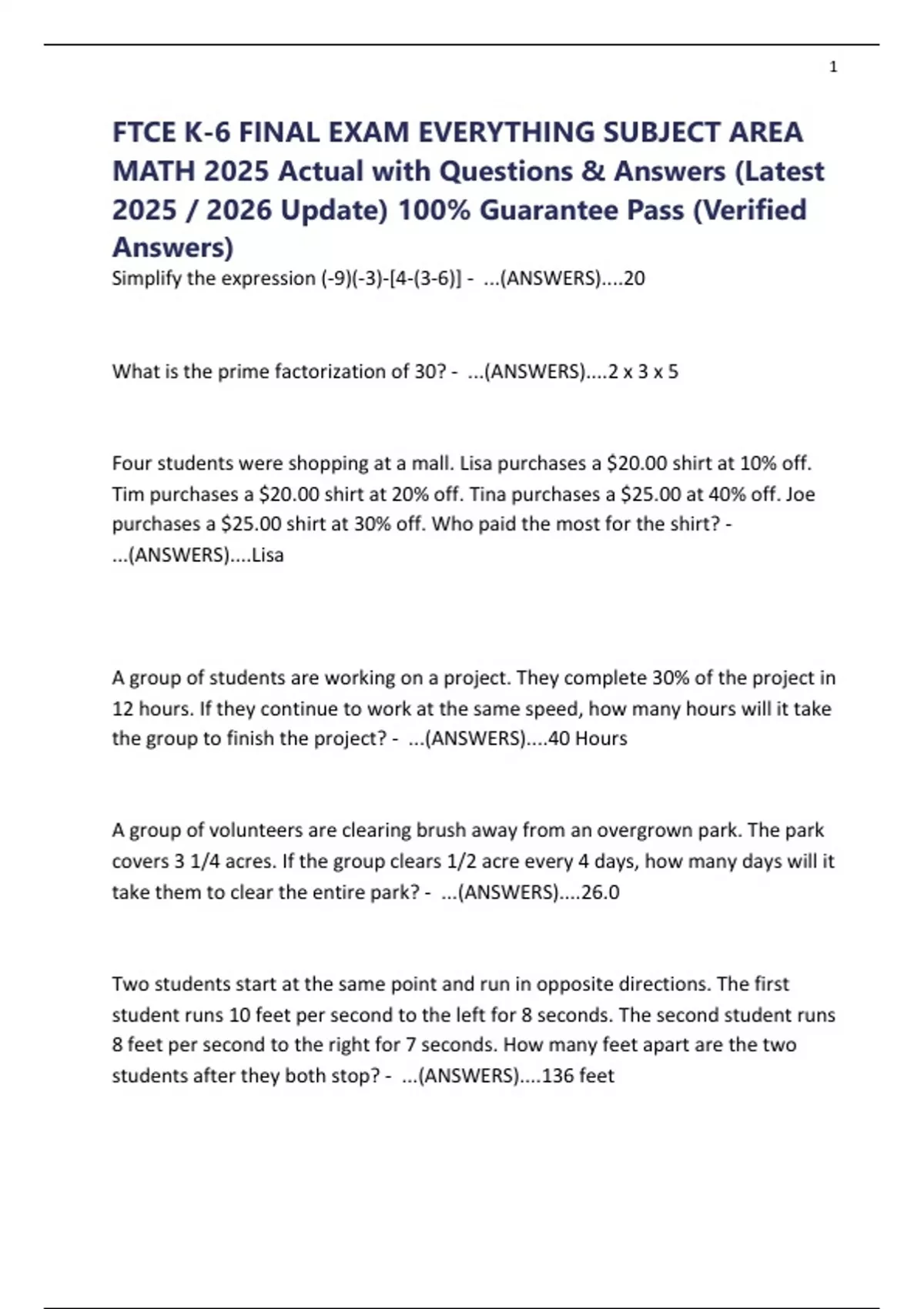 1

FTCE K-6 FINAL EXAM EVERYTHING SUBJECT AREA MATH 2025 Actual with Questions & Answers (Latest 2025 / 2026 Update) 100% Guarantee Pass (Verified Answers)

Simplify the expression (-9)(-3)-[4-(3-6)] - ...(ANSWERS)....20

What is the prime factorization of 30? - ...(ANSWERS)....2 x 3 x 5

Four students were shopping at a mall. Lisa purchases a \$20.00 shirt at 10% off. Tim purchases a \$20.00 shirt at 20% off. Tina purchases a \$25.00 at 40% off. Joe purchases a \$25.00 shirt at 30% off. Who paid the most for the shirt? - ...(ANSWERS)....Lisa

A group of students are working on a project. They complete 30% of the project in 12 hours. If they continue to work at the same speed, how many hours will it take the group to finish the project? - ...(ANSWERS)....40 Hours

A group of volunteers are clearing brush away from an overgrown park. The park covers 3 1/4 acres. If the group clears 1/2 acre every 4 days, how many days will it take them to clear the entire park? - ...(ANSWERS)....26.0

Two students start at the same point and run in opposite directions. The first student runs 10 feet per second to the left for 8 seconds. The second student runs 8 feet per second to the right for 7 seconds. How many feet apart are the two students after they both stop? - ...(ANSWERS)....136 feet